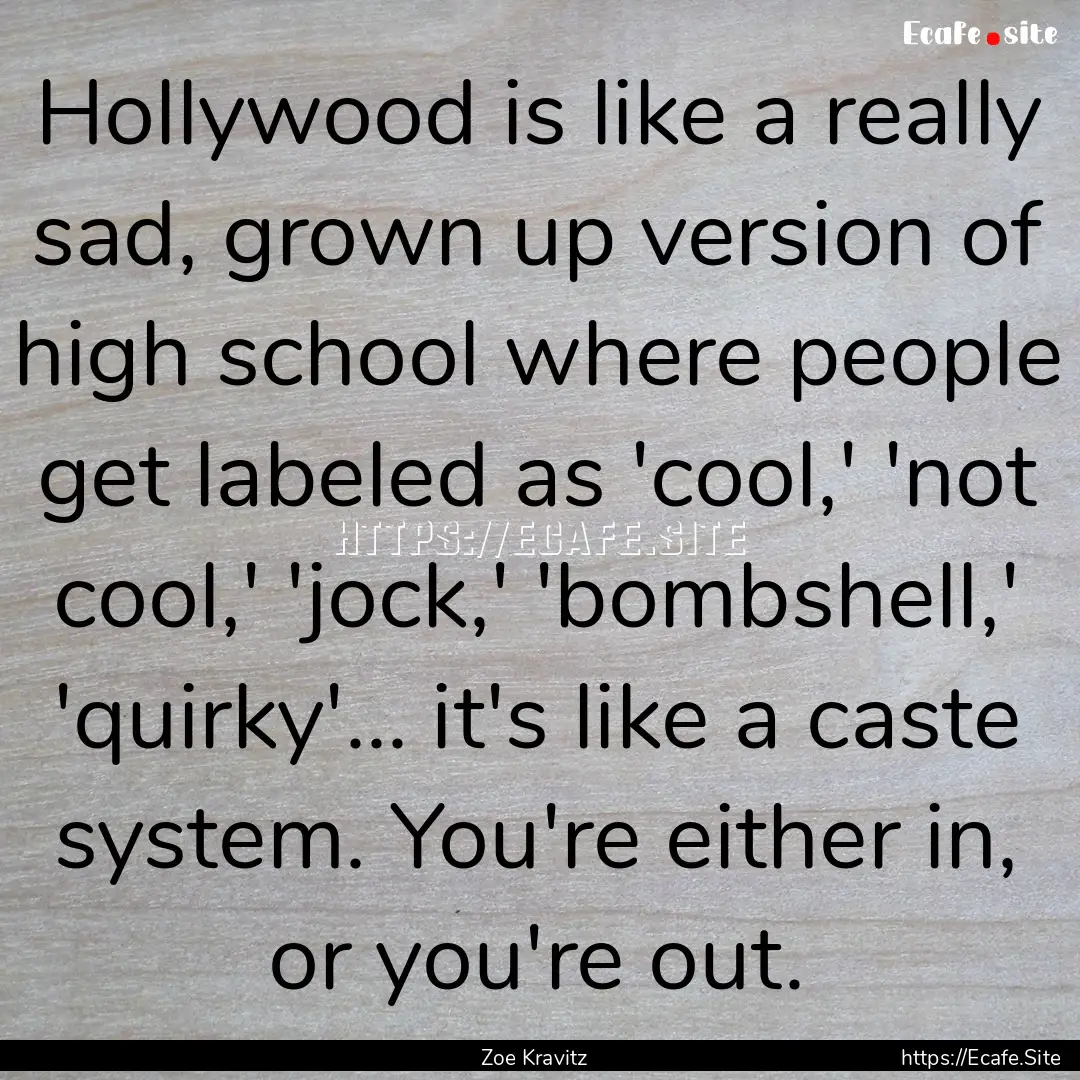 Ecafe.site

Hollywood is like a really sad, grown up version of high school where people get labeled as 'cool,' 'not cool,' 'jock,' 'bombshell,' 'quirky'... it's like a caste system. You're either in, or you're out.

HTTPS://ECAFE.SITE

Zoe Kravitz

https://Ecafe.Site